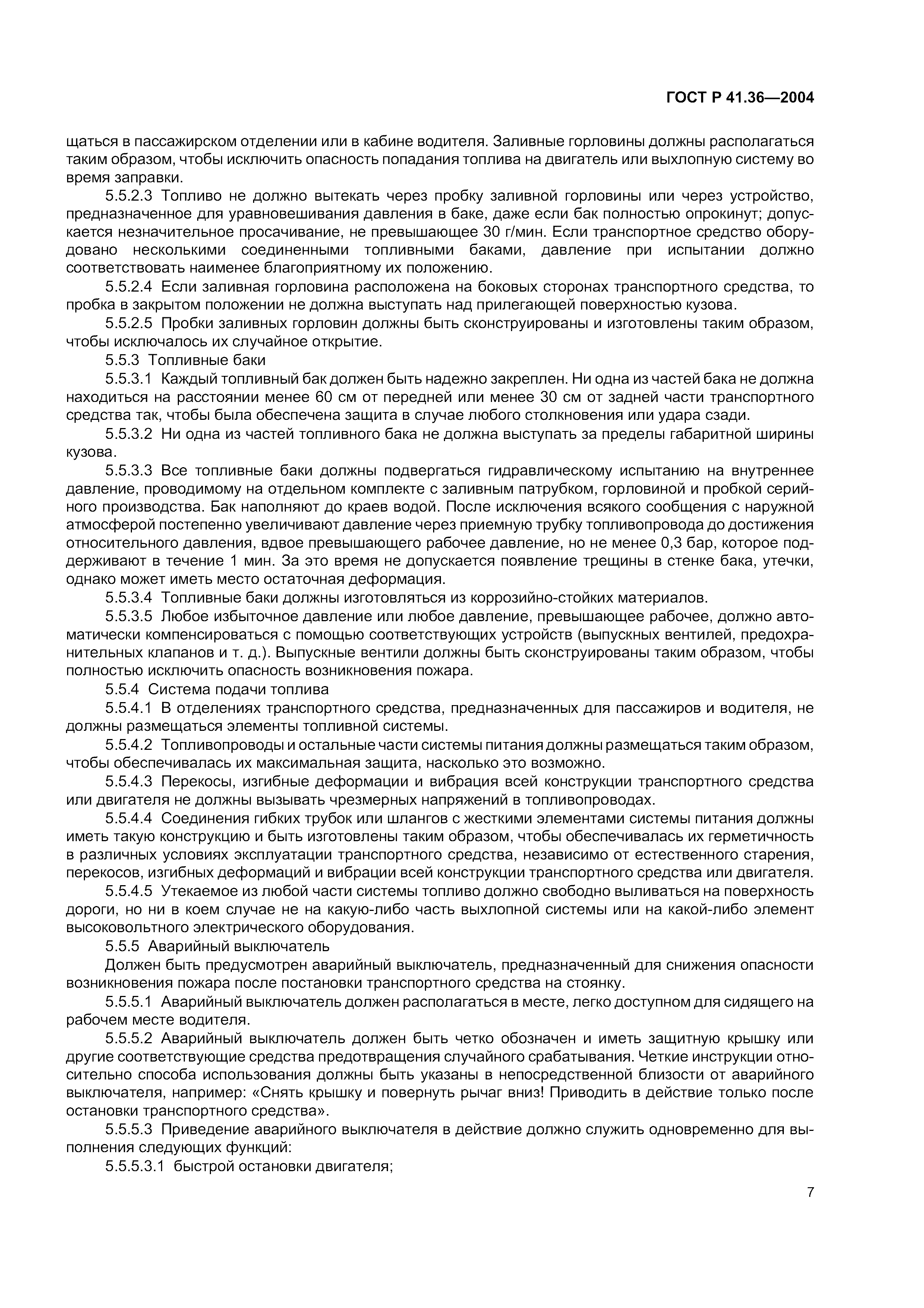 ГОСТ Р 41.36—2004

щаться в пассажирском отделении или в кабине водителя. Заливные горловины должны располагаться таким образом, чтобы исключить опасность попадания топлива на двигатель или выхлопную систему во время заправки.

5.5.2.3 Топливо не должно вытекать через пробку заливной горловины или через устройство, предназначенное для уравновешивания давления в баке, даже если бак полностью опрокинут; допускается незначительное просачивание, не превышающее 30 г/мин. Если транспортное средство оборудовано несколькими соединенными топливными баками, давление при испытании должно соответствовать наименее благоприятному их положению.

5.5.2.4 Если заливная горловина расположена на боковых сторонах транспортного средства, то пробка в закрытом положении не должна выступать над прилегающей поверхностью кузова.

5.5.2.5 Пробки заливных горловин должны быть сконструированы и изготовлены таким образом, чтобы исключалось их случайное открытие.

5.5.3 Топливные баки

5.5.3.1 Каждый топливный бак должен быть надежно закреплен. Ни одна из частей бака не должна находиться на расстоянии менее 60 см от передней или менее 30 см от задней части транспортного средства так, чтобы была обеспечена защита в случае любого столкновения или удара сзади.

5.5.3.2 Ни одна из частей топливного бака не должна выступать за пределы габаритной ширины кузова.

5.5.3.3 Все топливные баки должны подвергаться гидравлическому испытанию на внутреннее давление, проводимому на отдельном комплекте с заливным патрубком, горловиной и пробкой серийного производства. Бак наполняют до краев водой. После исключения всякого сообщения с наружной атмосферой постепенно увеличивают давление через приемную трубку топливопровода до достижения относительного давления, вдвое превышающего рабочее давление, но не менее 0,3 бар, которое поддерживают в течение 1 мин. За это время не допускается появление трещины в стенке бака, утечки, однако может иметь место остаточная деформация.

5.5.3.4 Топливные баки должны изготовляться из коррозийно-стойких материалов.

5.5.3.5 Любое избыточное давление или любое давление, превышающее рабочее, должно автоматически компенсироваться с помощью соответствующих устройств (выпускных вентилей, предохранительных клапанов и т. д.). Выпускные вентили должны быть сконструированы таким образом, чтобы полностью исключить опасность возникновения пожара.

5.5.4 Система подачи топлива

5.5.4.1 В отделениях транспортного средства, предназначенных для пассажиров и водителя, не должны размещаться элементы топливной системы.

5.5.4.2 Топливопроводы и остальные части системы питания должны размещаться таким образом, чтобы обеспечивалась их максимальная защита, насколько это возможно.

5.5.4.3 Перекосы, изгибные деформации и вибрация всей конструкции транспортного средства или двигателя не должны вызывать чрезмерных напряжений в топливопроводах.

5.5.4.4 Соединения гибких трубок или шлангов с жесткими элементами системы питания должны иметь такую конструкцию и быть изготовлены таким образом, чтобы обеспечивалась их герметичность в различных условиях эксплуатации транспортного средства, независимо от естественного старения, перекосов, изгибных деформаций и вибрации всей конструкции транспортного средства или двигателя.

5.5.4.5 Утекаемое из любой части системы топливо должно свободно выливаться на поверхность дороги, но ни в коем случае не на какую-либо часть выхлопной системы или на какой-либо элемент высоковольтного электрического оборудования.

5.5.5 Аварийный выключатель

Должен быть предусмотрен аварийный выключатель, предназначенный для снижения опасности возникновения пожара после постановки транспортного средства на стоянку.

5.5.5.1 Аварийный выключатель должен располагаться в месте, легко доступном для сидящего на рабочем месте водителя.

5.5.5.2 Аварийный выключатель должен быть четко обозначен и иметь защитную крышку или другие соответствующие средства предотвращения случайного срабатывания. Четкие инструкции относительно способа использования должны быть указаны в непосредственной близости от аварийного выключателя, например: «Снять крышку и повернуть рычаг вниз! Приводить в действие только после остановки транспортного средства».

5.5.5.3 Приведение аварийного выключателя в действие должно служить одновременно для выполнения следующих функций:

5.5.5.3.1 быстрой остановки двигателя;

7